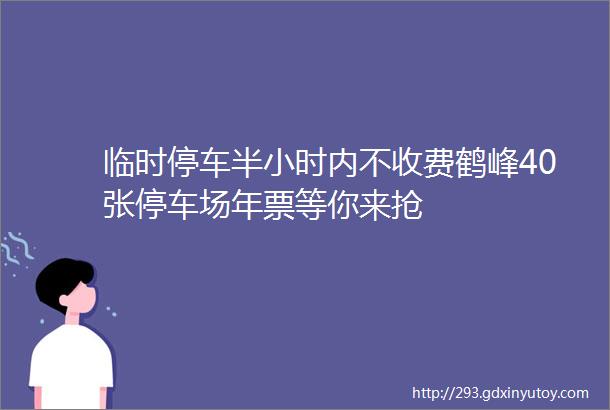 临时停车半小时内不收费鹤峰40张停车场年票等你来抢

http://293.gdxinyutoy.com